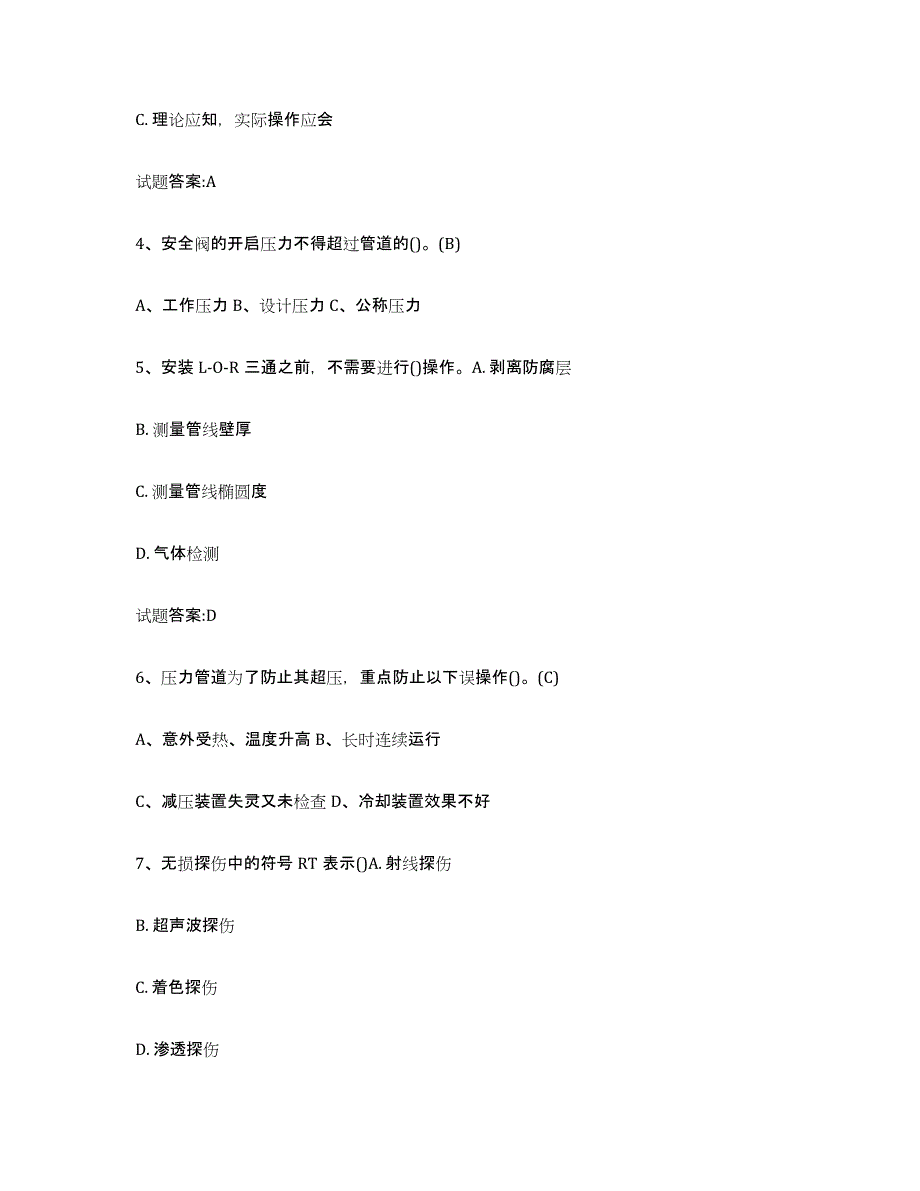 C. 理论应知，实际操作应会

试题答案:A

4、安全阀的开启压力不得超过管道的()。(B)

A、工作压力 B、设计压力 C、公称压力

5、安装 L-O-R 三通之前，不需要进行()操作。A. 剥离防腐层

B. 测量管线壁厚

C. 测量管线椭圆度

D. 气体检测

试题答案:D

6、压力管道为了防止其超压，重点防止以下误操作()。(C)

A、意外受热、温度升高 B、长时连续运行

C、减压装置失灵又未检查 D、冷却装置效果不好

7、无损探伤中的符号 RT 表示()A. 射线探伤

B. 超声波探伤

C. 着色探伤

D. 渗透探伤